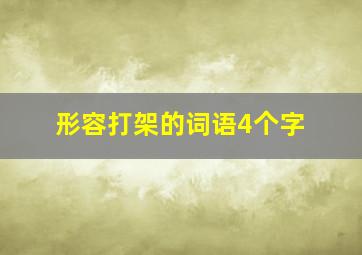 形容打架的词语4个字